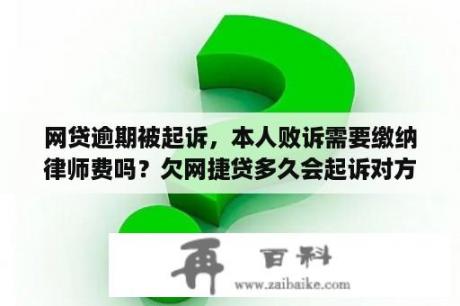 网贷逾期被起诉，本人败诉需要缴纳律师费吗？欠网捷贷多久会起诉对方

再 百科
www.zaibaike.com